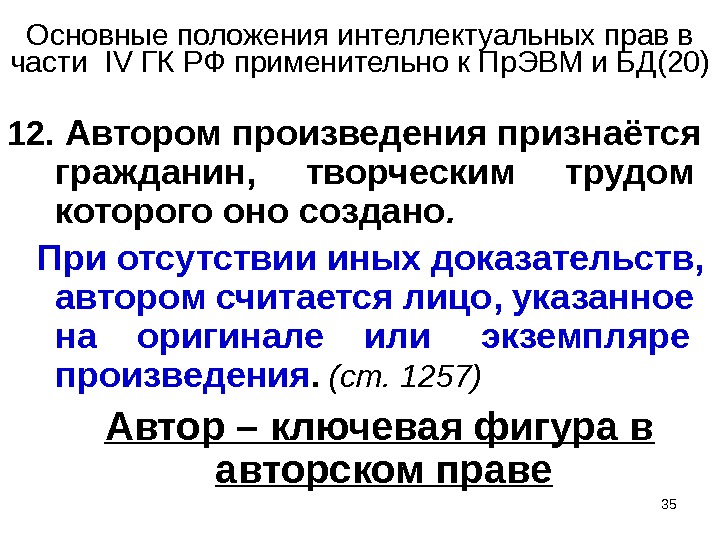 Основные положения интеллектуальных прав в части IV ГК РФ применительно к ПрЭВМ и БД(20)

12. Автором произведения признаётся гражданин, творческим трудом которого оно создано.

При отсутствии иных доказательств, автором считается лицо, указанное на оригинале или экземпляре произведения. (ст. 1257)

Автор – ключевая фигура в авторском праве

35